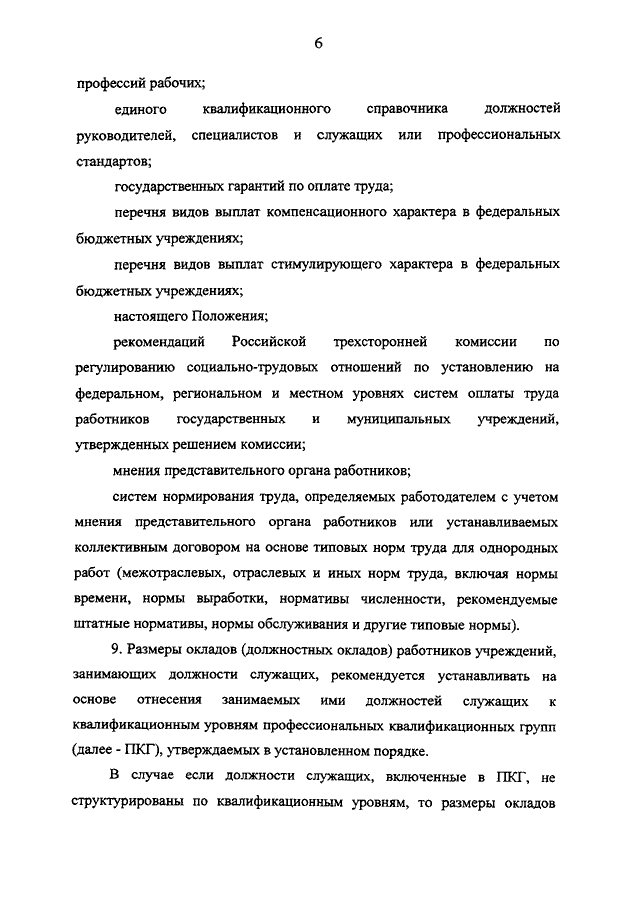 6

профессий рабочих;

единого квалификационного справочника должностей руководителей, специалистов и служащих или профессиональных стандартов;

государственных гарантий по оплате труда;

перечня видов выплат компенсационного характера в федеральных бюджетных учреждениях;

перечня видов выплат стимулирующего характера в федеральных бюджетных учреждениях;

настоящего Положения;

рекомендаций Российской трехсторонней комиссии по регулированию социально-трудовых отношений по установлению на федеральном, региональном и местном уровнях систем оплаты труда работников государственных и муниципальных учреждений, утвержденных решением комиссии;

мнения представительного органа работников;

систем нормирования труда, определяемых работодателем с учетом мнения представительного органа работников или устанавливаемых коллективным договором на основе типовых норм труда для однородных работ (межотраслевых, отраслевых и иных норм труда, включая нормы времени, нормы выработки, нормативы численности, рекомендуемые штатные нормативы, нормы обслуживания и другие типовые нормы).

9. Размеры окладов (должностных окладов) работников учреждений, занимающих должности служащих, рекомендуется устанавливать на основе отнесения занимаемых ими должностей служащих к квалификационным уровням профессиональных квалификационных групп (далее - ПКГ), утверждаемых в установленном порядке.

В случае если должности служащих, включенные в ПКГ, не структурированы по квалификационным уровням, то размеры окладов